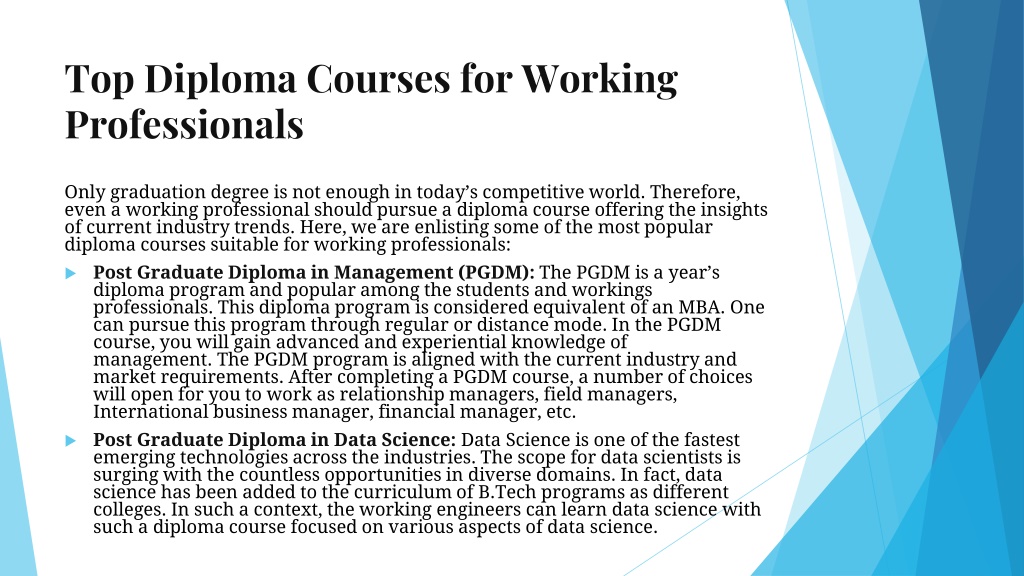 Top Diploma Courses for Working Professionals

Only graduation degree is not enough in today's competitive world. Therefore, even a working professional should pursue a diploma course offering the insights of current industry trends. Here, we are enlisting some of the most popular diploma courses suitable for working professionals:

Post Graduate Diploma in Management (PGDM): The PGDM is a year's diploma program and popular among the students and workings professionals. This diploma program is considered equivalent of an MBA. One can pursue this program through regular or distance mode. In the PGDM course, you will gain advanced and experiential knowledge of management. The PGDM program is aligned with the current industry and market requirements. After completing a PGDM course, a number of choices will open for you to work as relationship managers, field managers, International business manager, financial manager, etc.

Post Graduate Diploma in Data Science: Data Science is one of the fastest emerging technologies across the industries. The scope for data scientists is surging with the countless opportunities in diverse domains. In fact, data science has been added to the curriculum of B.Tech programs as different colleges. In such a context, the working engineers can learn data science with such a diploma course focused on various aspects of data science.